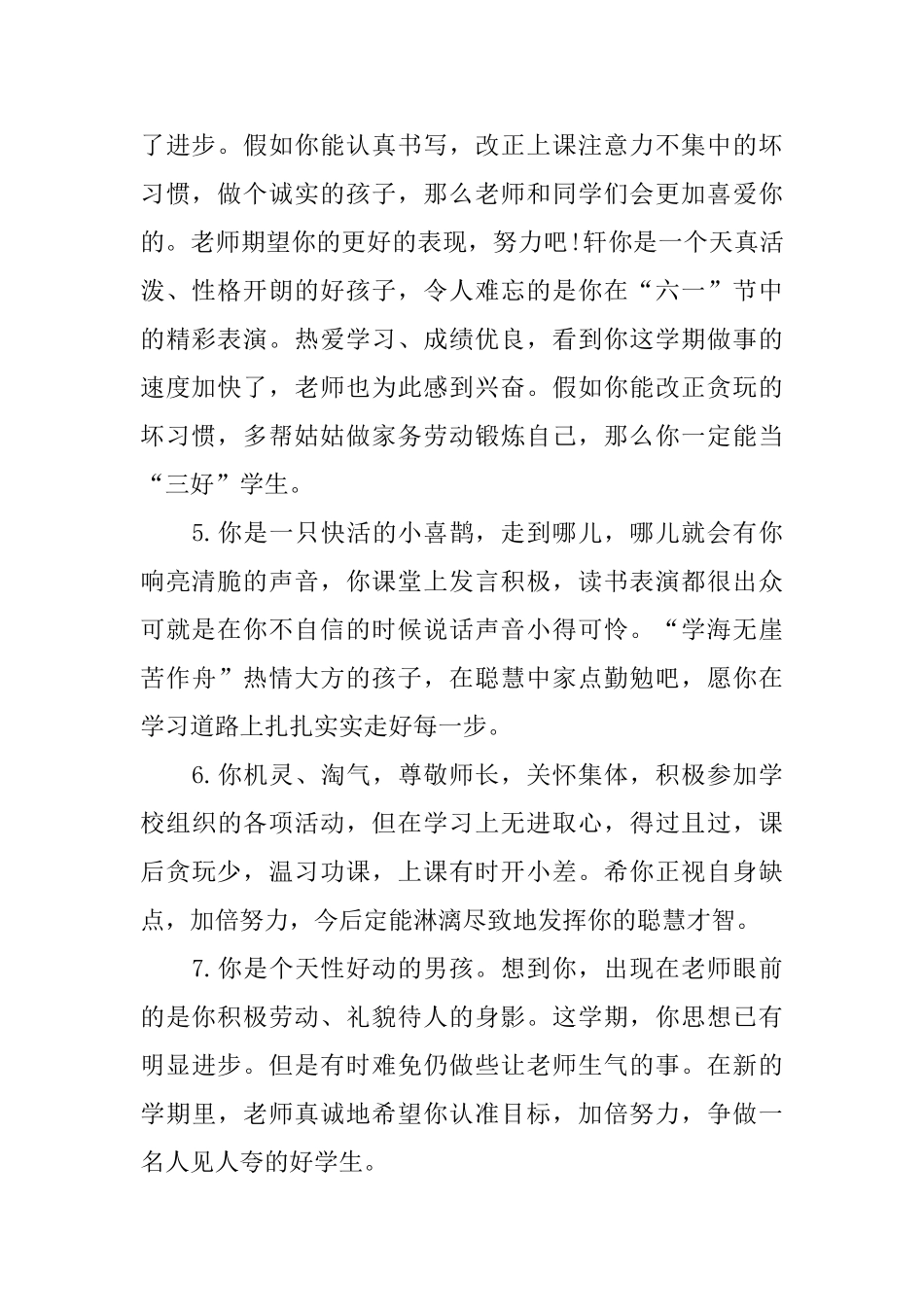 了进步。假如你能认真书写，改正上课注意力不集中的坏习惯，做个诚实的孩子，那么老师和同学们会更加喜爱你的。老师期望你的更好的表现，努力吧!轩你是一个天真活泼、性格开朗的好孩子，令人难忘的是你在“六一”节中的精彩表演。热爱学习、成绩优良，看到你这学期做事的速度加快了，老师也为此感到兴奋。假如你能改正贪玩的坏习惯，多帮姑姑做家务劳动锻炼自己，那么你一定能当“三好”学生。

5.你是一只快活的小喜鹊，走到哪儿，哪儿就会有你响亮清脆的声音，你课堂上发言积极，读书表演都很出众可就是在你不自信的时候说话声音小得可怜。“学海无崖苦作舟”热情大方的孩子，在聪慧中家点勤勉吧，愿你在学习道路上扎扎实实走好每一步。

6.你机灵、淘气，尊敬师长，关怀集体，积极参加学校组织的各项活动，但在学习上无进取心，得过且过，课后贪玩少，温习功课，上课有时开小差。希你正视自身缺点，加倍努力，今后定能淋漓尽致地发挥你的聪慧才智。

7.你是个天性好动的男孩。想到你，出现在老师眼前的是你积极劳动、礼貌待人的身影。这学期，你思想已有明显进步。但是有时难免仍做些让老师生气的事。在新的学期里，老师真诚地希望你认准目标，加倍努力，争做一名人见人夸的好学生。